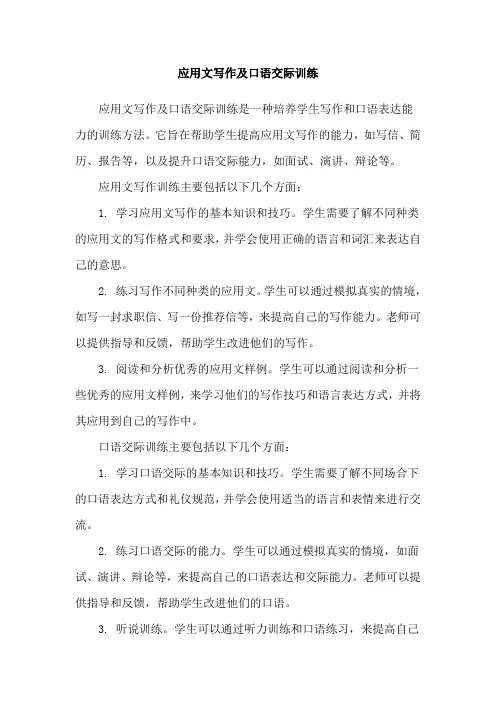 应用文写作及口语交际训练

应用文写作及口语交际训练是一种培养学生写作和口语表达能力的训练方法。它旨在帮助学生提高应用文写作的能力，如写信、简历、报告等，以及提升口语交际能力，如面试、演讲、辩论等。

应用文写作训练主要包括以下几个方面：

1. 学习应用文写作的基本知识和技巧。学生需要了解不同种类的应用文的写作格式和要求，并学会使用正确的语言和词汇来表达自己的意思。

2. 练习写作不同种类的应用文。学生可以通过模拟真实的情境，如写一封求职信、写一份推荐信等，来提高自己的写作能力。老师可以提供指导和反馈，帮助学生改进他们的写作。

3. 阅读和分析优秀的应用文样例。学生可以通过阅读和分析一些优秀的应用文样例，来学习他们的写作技巧和语言表达方式，并将其应用到自己的写作中。

口语交际训练主要包括以下几个方面：

1. 学习口语交际的基本知识和技巧。学生需要了解不同场合下的口语表达方式和礼仪规范，并学会使用适当的语言和表情来进行交流。

2. 练习口语交际的能力。学生可以通过模拟真实的情境，如面试、演讲、辩论等，来提高自己的口语表达和交际能力。老师可以提供指导和反馈，帮助学生改进他们的口语。

3. 听说训练。学生可以通过听力训练和口语练习，来提高自己